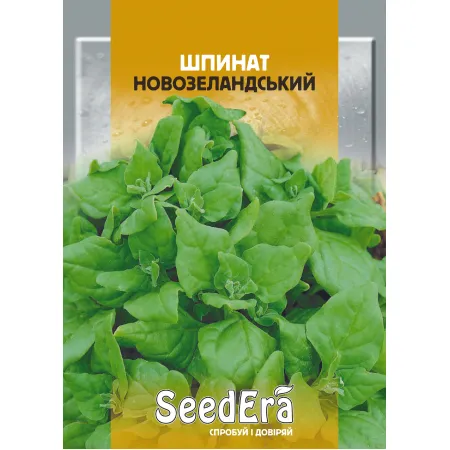 ШПИНАТ
НОВОЗЕЛАНДСЬКИЙ

SeedEra
СПРОБУЙ І ДОВІРЯЙ